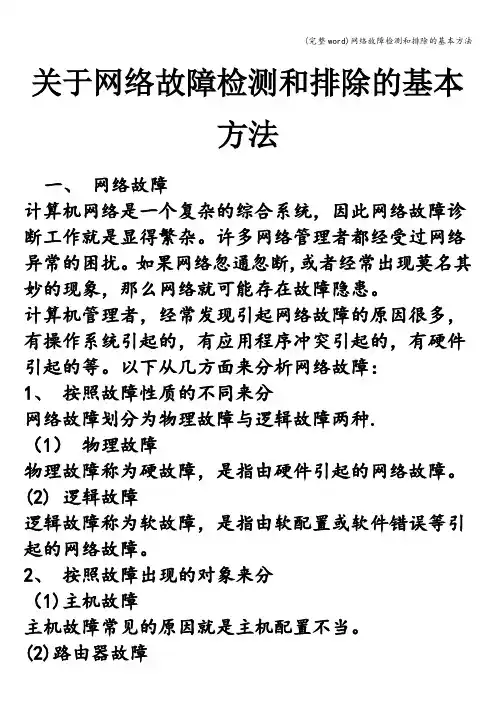 (完整word)网络故障检测和排除的基本方法

关于网络故障检测和排除的基本方法

一、 网络故障

计算机网络是一个复杂的综合系统，因此网络故障诊断工作就是显得繁杂。许多网络管理者都经受过网络异常的困扰。如果网络忽通忽断,或者经常出现莫名其妙的现象，那么网络就可能存在故障隐患。

计算机管理者，经常发现引起网络故障的原因很多，有操作系统引起的，有应用程序冲突引起的，有硬件引起的等。以下从几方面来分析网络故障:

1、 按照故障性质的不同来分

网络故障划分为物理故障与逻辑故障两种.

(1) 物理故障

物理故障称为硬故障，是指由硬件引起的网络故障。

(2) 逻辑故障

逻辑故障称为软故障，是指由软配置或软件错误等引起的网络故障。

2、 按照故障出现的对象来分

(1)主机故障

主机故障常见的原因就是主机配置不当。

(2)路由器故障